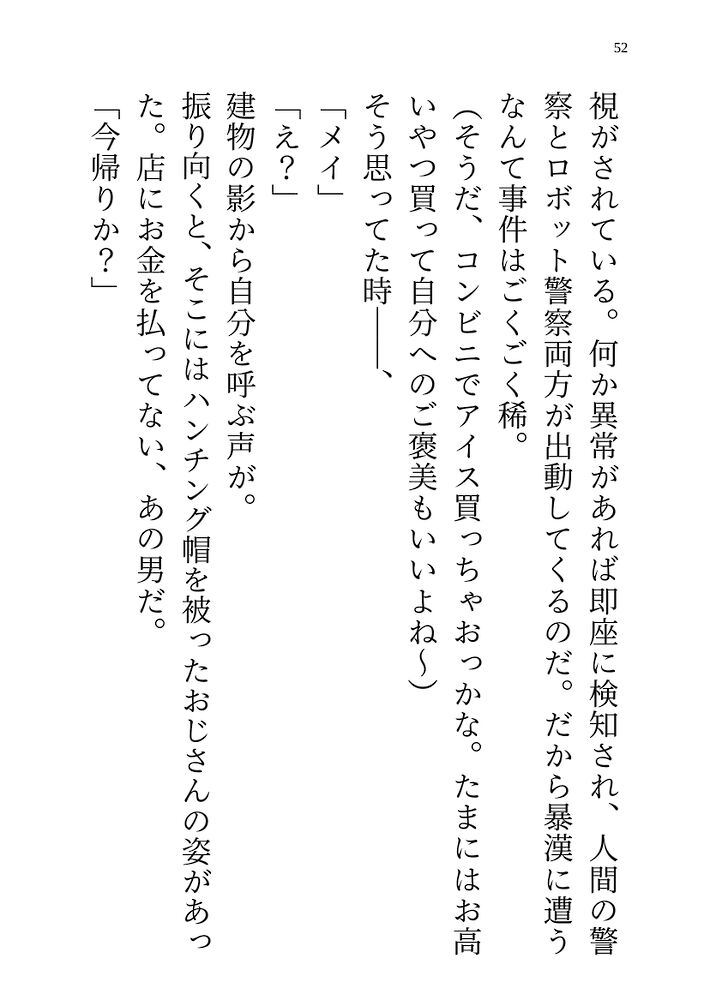 52

視がされている。何か異常があれば即座に検知され、人間の警察とロボット警察両方が出動してくるのだ。だから暴漢に遭うなんて事件はごくごく稀。

（そうだ、コンビニでアイス買っちゃおっかな。たまにはお高いやつ買って自分へのご褒美もいいよね〜）

そう思ってた時――、

「メイ」

「え？」

建物の影から自分を呼ぶ声が。

振り向くと、そこにはハンチング帽を被ったおじさんの姿があった。店にお金を払ってない、あの男だ。

「今帰りか？」